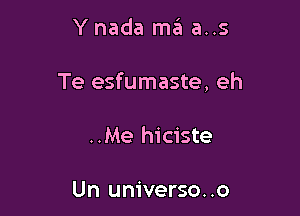 Y nada má a..s

Te esfumaste, eh

..Me hiciste

Un universo..o